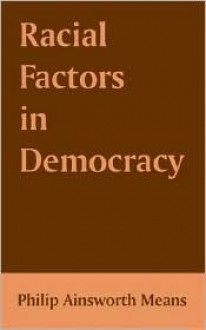 Racial Factors in Democracy

Philip Ainsworth Means